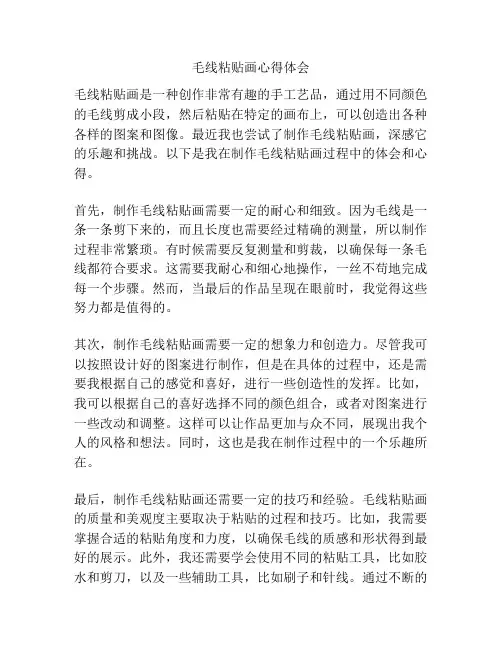 毛线粘贴画心得体会

毛线粘贴画是一种创作非常有趣的手工艺品，通过用不同颜色的毛线剪成小段，然后粘贴在特定的画布上，可以创造出各种各样的图案和图像。最近我也尝试了制作毛线粘贴画，深感它的乐趣和挑战。以下是我在制作毛线粘贴画过程中的体会和心得。

首先，制作毛线粘贴画需要一定的耐心和细致。因为毛线是一条一条剪下来的，而且长度也需要经过精确的测量，所以制作过程非常繁琐。有时候需要反复测量和剪裁，以确保每一条毛线都符合要求。这需要我耐心和细心地操作，一丝不苟地完成每一个步骤。然而，当最后的作品呈现在眼前时，我觉得这些努力都是值得的。

其次，制作毛线粘贴画需要一定的想象力和创造力。尽管我可以按照设计好的图案进行制作，但是在具体的过程中，还是需要我根据自己的感觉和喜好，进行一些创造性的发挥。比如，我可以根据自己的喜好选择不同的颜色组合，或者对图案进行一些改动和调整。这样可以让作品更加与众不同，展现出我个人的风格和想法。同时，这也是我在制作过程中的一个乐趣所在。

最后，制作毛线粘贴画还需要一定的技巧和经验。毛线粘贴画的质量和美观度主要取决于粘贴的过程和技巧。比如，我需要掌握合适的粘贴角度和力度，以确保毛线的质感和形状得到最好的展示。此外，我还需要学会使用不同的粘贴工具，比如胶水和剪刀，以及一些辅助工具，比如刷子和针线。通过不断的